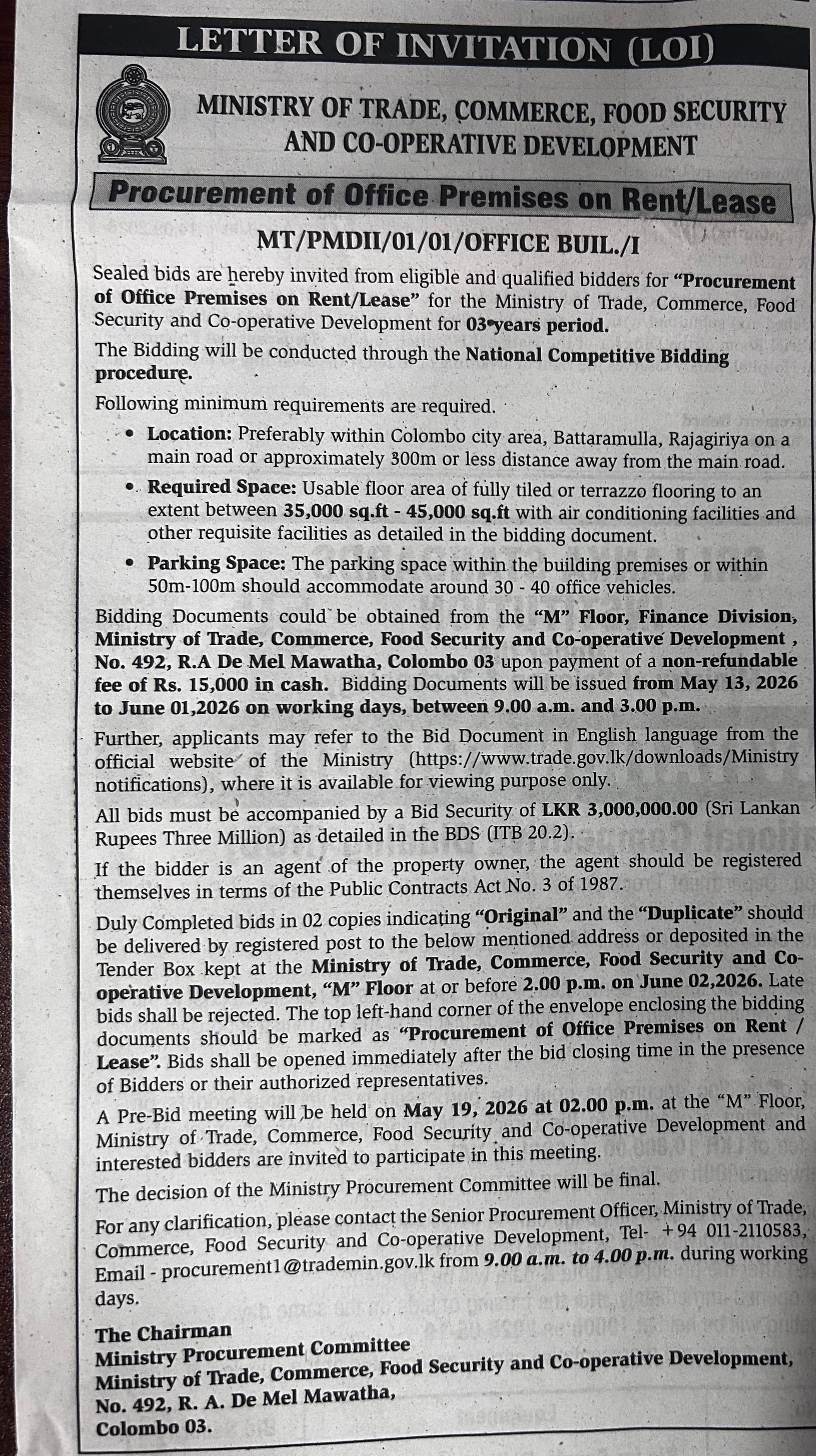 LETTER OF INVITATION (LOI)

MINISTRY OF TRADE, COMMERCE, FOOD SECURITY AND CO-OPERATIVE DEVELOPMENT

Procurement of Office Premises on Rent/Lease

MT/PMDII/01/01/OFFICE BUIL./I

Sealed bids are hereby invited from eligible and qualified bidders for "Procurement of Office Premises on Rent/Lease" for the Ministry of Trade, Commerce, Food Security and Co-operative Development for 03 years period.

The Bidding will be conducted through the National Competitive Bidding procedure.

Following minimum requirements are required.

• Location: Preferably within Colombo city area, Battaramulla, Rajagiriya on a main road or approximately 300m or less distance away from the main road.
• Required Space: Usable floor area of fully tiled or terrazzo flooring to an extent between 35,000 sq.ft - 45,000 sq.ft with air conditioning facilities and other requisite facilities as detailed in the bidding document.
• Parking Space: The parking space within the building premises or within 50m-100m should accommodate around 30 - 40 office vehicles.

Bidding Documents could be obtained from the "M" Floor, Finance Division, Ministry of Trade, Commerce, Food Security and Co-operative Development , No. 492, R.A De Mel Mawatha, Colombo 03 upon payment of a non-refundable fee of Rs. 15,000 in cash. Bidding Documents will be issued from May 13, 2026 to June 01,2026 on working days, between 9.00 a.m. and 3.00 p.m.

Further, applicants may refer to the Bid Document in English language from the official website of the Ministry (https://www.trade.gov.lk/downloads/Ministry notifications), where it is available for viewing purpose only.

All bids must be accompanied by a Bid Security of LKR 3,000,000.00 (Sri Lankan Rupees Three Million) as detailed in the BDS (ITB 20.2).

If the bidder is an agent of the property owner, the agent should be registered themselves in terms of the Public Contracts Act No. 3 of 1987.

Duly Completed bids in 02 copies indicating "Original" and the "Duplicate" should be delivered by registered post to the below mentioned address or deposited in the Tender Box kept at the Ministry of Trade, Commerce, Food Security and Co-operative Development, "M" Floor at or before 2.00 p.m. on June 02,2026. Late bids shall be rejected. The top left-hand corner of the envelope enclosing the bidding documents should be marked as "Procurement of Office Premises on Rent / Lease". Bids shall be opened immediately after the bid closing time in the presence of Bidders or their authorized representatives.

A Pre-Bid meeting will be held on May 19, 2026 at 02.00 p.m. at the "M" Floor, Ministry of Trade, Commerce, Food Security and Co-operative Development and interested bidders are invited to participate in this meeting.

The decision of the Ministry Procurement Committee will be final.

For any clarification, please contact the Senior Procurement Officer, Ministry of Trade, Commerce, Food Security and Co-operative Development, Tel- +94 011-2110583, Email - procurement1@trademin.gov.lk from 9.00 a.m. to 4.00 p.m. during working days.

The Chairman
Ministry Procurement Committee
Ministry of Trade, Commerce, Food Security and Co-operative Development,
No. 492, R. A. De Mel Mawatha,
Colombo 03.